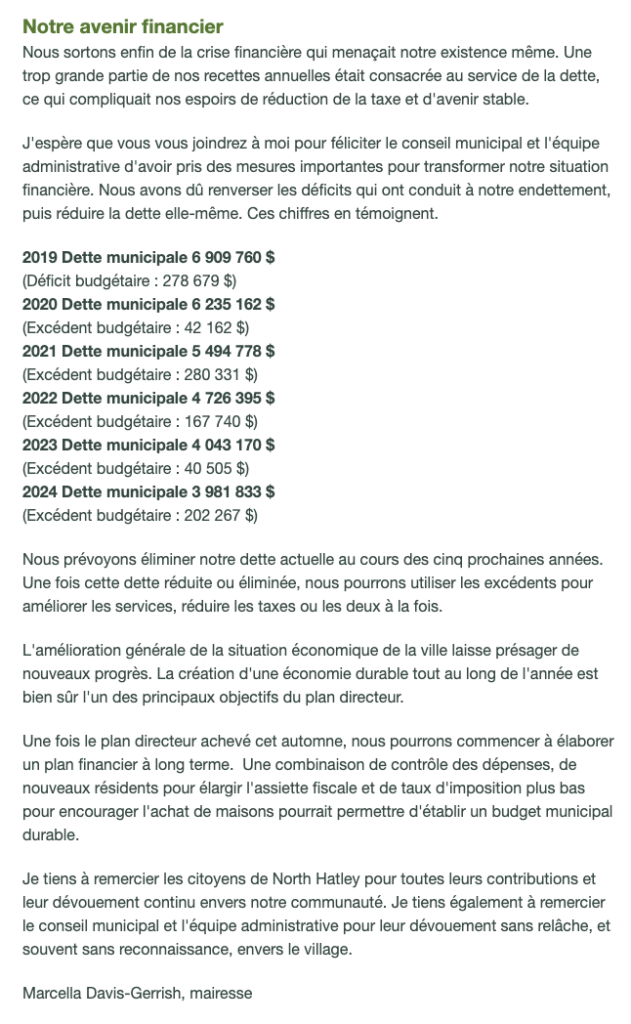 Notre avenir financier

Nous sortons enfin de la crise financière qui menaçait notre existence même. Une trop grande partie de nos recettes annuelles était consacrée au service de la dette, ce qui compliquait nos espoirs de réduction de la taxe et d'avenir stable.

J'espère que vous vous joindrez à moi pour féliciter le conseil municipal et l'équipe administrative d'avoir pris des mesures importantes pour transformer notre situation financière. Nous avons dû renverser les déficits qui ont conduit à notre endettement, puis réduire la dette elle-même. Ces chiffres en témoignent.

2019 Dette municipale 6 909 760 $
(Déficit budgétaire : 278 679 $)
2020 Dette municipale 6 235 162 $
(Excédent budgétaire : 42 162 $)
2021 Dette municipale 5 494 778 $
(Excédent budgétaire : 280 331 $)
2022 Dette municipale 4 726 395 $
(Excédent budgétaire : 167 740 $)
2023 Dette municipale 4 043 170 $
(Excédent budgétaire : 40 505 $)
2024 Dette municipale 3 981 833 $
(Excédent budgétaire : 202 267 $)

Nous prévoyons éliminer notre dette actuelle au cours des cinq prochaines années. Une fois cette dette réduite ou éliminée, nous pourrons utiliser les excédents pour améliorer les services, réduire les taxes ou les deux à la fois.

L'amélioration générale de la situation économique de la ville laisse présager de nouveaux progrès. La création d'une économie durable tout au long de l'année est bien sûr l'un des principaux objectifs du plan directeur.

Une fois le plan directeur achevé cet automne, nous pourrons commencer à élaborer un plan financier à long terme. Une combinaison de contrôle des dépenses, de nouveaux résidents pour élargir l'assiette fiscale et de taux d'imposition plus bas pour encourager l'achat de maisons pourrait permettre d'établir un budget municipal durable.

Je tiens à remercier les citoyens de North Hatley pour toutes leurs contributions et leur dévouement continu envers notre communauté. Je tiens également à remercier le conseil municipal et l'équipe administrative pour leur dévouement sans relâche, et souvent sans reconnaissance, envers le village.

Marcella Davis-Gerrish, mairesse